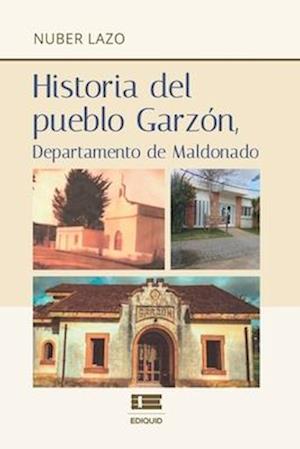 NUBER LAZO

Historia del pueblo Garzón, Departamento de Maldonado

GARZON

EDIQUID